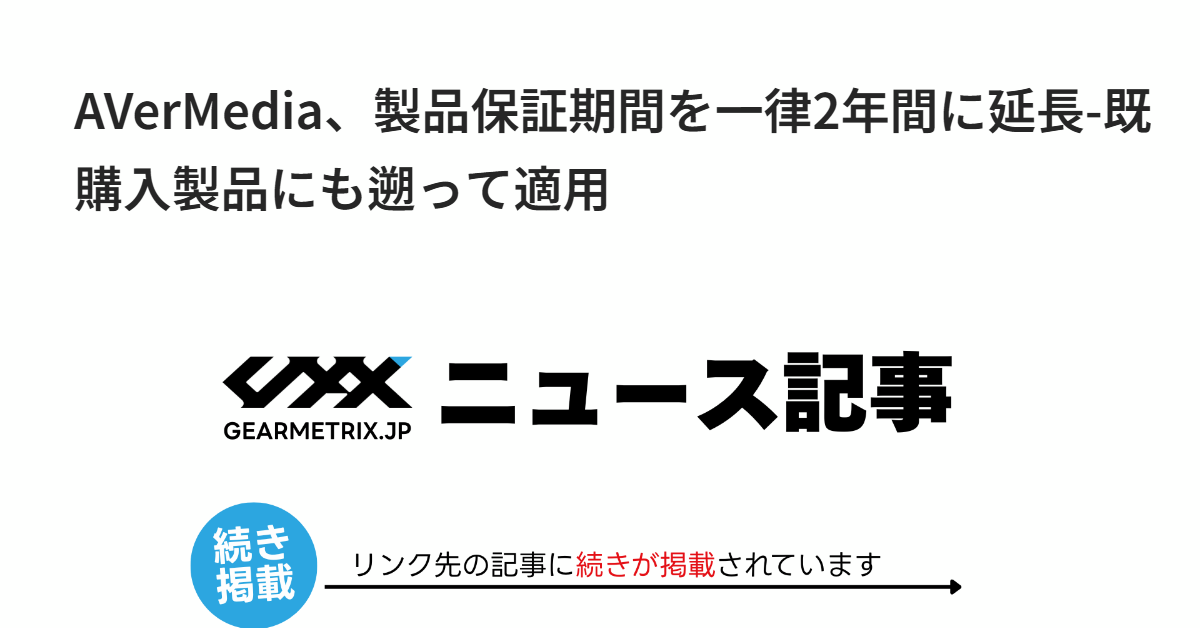 AVerMedia、製品保証期間を一律2年間に延長-既購入製品にも遡って適用

GEARMETRIX.JP ニュース記事

続き掲載

リンク先の記事に続きが掲載されています